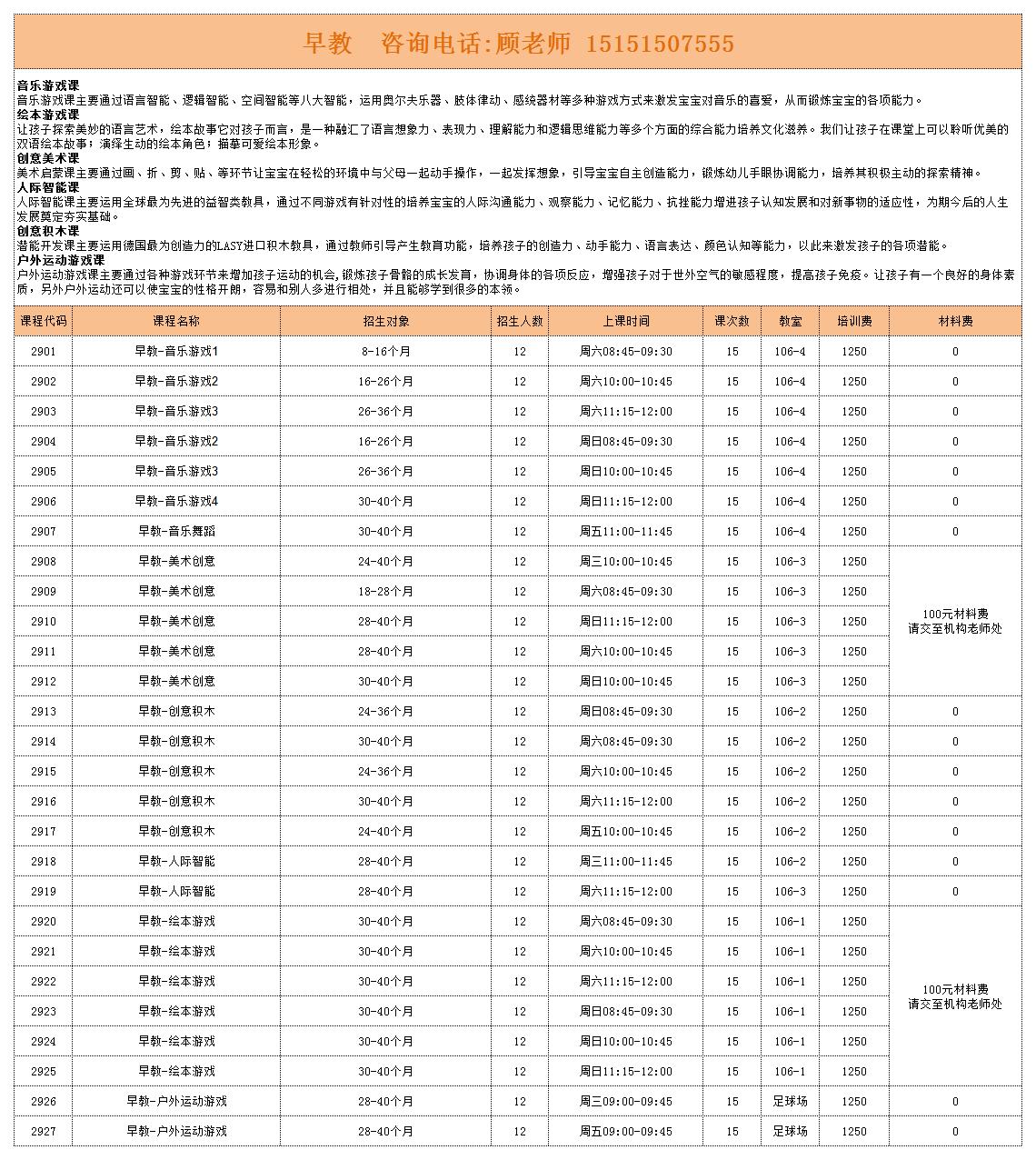 早教　咨询电话:顾老师 15151507555

音乐游戏课
音乐游戏课主要通过语言智能、逻辑智能、空间智能等八大智能，运用奥尔夫乐器、肢体律动、感统器材等多种游戏方式来激发宝宝对音乐的喜爱，从而锻炼宝宝的各项能力。
绘本游戏课
让孩子探索美妙的语言艺术，绘本故事它对孩子而言，是一种融汇了语言想象力、表现力、理解能力和逻辑思维能力等多个方面的综合能力培养文化滋养。我们让孩子在课堂上可以聆听优美的双语绘本故事；演绎生动的绘本角色；描摹可爱绘本形象。
创意美术课
美术启蒙课主要通过画、折、剪、贴、等环节让宝宝在轻松的环境中与父母一起动手操作，一起发挥想象，引导宝宝自主创造能力，锻炼幼儿手眼协调能力，培养其积极主动的探索精神。
人际智能课
人际智能课主要运用全球最为先进的益智类教具，通过不同游戏有针对性的培养宝宝的人际沟通能力、观察能力、记忆能力、抗挫能力增进孩子认知发展和对新事物的适应性，为期今后的人生发展奠定夯实基础。
创意积木课
潜能开发课主要运用德国最为创造力的LASY进口积木教具，通过教师引导产生教育功能，培养孩子的创造力、动手能力、语言表达、颜色认知等能力，以此来激发孩子的各项潜能。
户外运动游戏课
户外运动游戏课主要通过各种游戏环节来增加孩子运动的机会，锻炼孩子骨骼的成长发育，协调身体的各项反应，增强孩子对于世外空气的敏感程度，提高孩子免疫。让孩子有一个良好的身体素质，另外户外运动还可以使宝宝的性格开朗，容易和别人多进行相处，并且能够学到很多的本领。

| 课程代码 | 课程名称 | 招生对象 | 招生人数 | 上课时间 | 课次数 | 教室 | 培训费 | 材料费 |
|---|---|---|---|---|---|---|---|---|
| 2901 | 早教-音乐游戏1 | 8-16个月 | 12 | 周六08:45-09:30 | 15 | 106-4 | 1250 | 0 |
| 2902 | 早教-音乐游戏2 | 16-26个月 | 12 | 周六10:00-10:45 | 15 | 106-4 | 1250 | 0 |
| 2903 | 早教-音乐游戏3 | 26-36个月 | 12 | 周六11:15-12:00 | 15 | 106-4 | 1250 | 0 |
| 2904 | 早教-音乐游戏2 | 16-26个月 | 12 | 周日08:45-09:30 | 15 | 106-4 | 1250 | 0 |
| 2905 | 早教-音乐游戏3 | 26-36个月 | 12 | 周日10:00-10:45 | 15 | 106-4 | 1250 | 0 |
| 2906 | 早教-音乐游戏4 | 30-40个月 | 12 | 周日11:15-12:00 | 15 | 106-4 | 1250 | 0 |
| 2907 | 早教-音乐舞蹈 | 30-40个月 | 12 | 周五11:00-11:45 | 15 | 106-4 | 1250 | 0 |
| 2908 | 早教-美术创意 | 24-40个月 | 12 | 周三10:00-10:45 | 15 | 106-3 | 1250 | 100元材料费 请交至机构老师处 |
| 2909 | 早教-美术创意 | 18-28个月 | 12 | 周六08:45-09:30 | 15 | 106-3 | 1250 | |
| 2910 | 早教-美术创意 | 28-40个月 | 12 | 周日11:15-12:00 | 15 | 106-3 | 1250 | |
| 2911 | 早教-美术创意 | 28-40个月 | 12 | 周六10:00-10:45 | 15 | 106-3 | 1250 | |
| 2912 | 早教-美术创意 | 30-40个月 | 12 | 周日10:00-10:45 | 15 | 106-3 | 1250 | |
| 2913 | 早教-创意积木 | 24-36个月 | 12 | 周日08:45-09:30 | 15 | 106-2 | 1250 | 0 |
| 2914 | 早教-创意积木 | 30-40个月 | 12 | 周六08:45-09:30 | 15 | 106-2 | 1250 | 0 |
| 2915 | 早教-创意积木 | 24-36个月 | 12 | 周六10:00-10:45 | 15 | 106-2 | 1250 | 0 |
| 2916 | 早教-创意积木 | 30-40个月 | 12 | 周六11:15-12:00 | 15 | 106-2 | 1250 | 0 |
| 2917 | 早教-创意积木 | 24-40个月 | 12 | 周五10:00-10:45 | 15 | 106-2 | 1250 | 0 |
| 2918 | 早教-人际智能 | 28-40个月 | 12 | 周三11:00-11:45 | 15 | 106-2 | 1250 | 0 |
| 2919 | 早教-人际智能 | 28-40个月 | 12 | 周六11:15-12:00 | 15 | 106-3 | 1250 | 0 |
| 2920 | 早教-绘本游戏 | 30-40个月 | 12 | 周六08:45-09:30 | 15 | 106-1 | 1250 | 100元材料费 请交至机构老师处 |
| 2921 | 早教-绘本游戏 | 30-40个月 | 12 | 周六10:00-10:45 | 15 | 106-1 | 1250 | |
| 2922 | 早教-绘本游戏 | 30-40个月 | 12 | 周六11:15-12:00 | 15 | 106-1 | 1250 | |
| 2923 | 早教-绘本游戏 | 30-40个月 | 12 | 周日08:45-09:30 | 15 | 106-1 | 1250 | |
| 2924 | 早教-绘本游戏 | 30-40个月 | 12 | 周日10:00-10:45 | 15 | 106-1 | 1250 | |
| 2925 | 早教-绘本游戏 | 30-40个月 | 12 | 周日11:15-12:00 | 15 | 106-1 | 1250 | |
| 2926 | 早教-户外运动游戏 | 28-40个月 | 12 | 周三09:00-09:45 | 15 | 足球场 | 1250 | 0 |
| 2927 | 早教-户外运动游戏 | 28-40个月 | 12 | 周五09:00-09:45 | 15 | 足球场 | 1250 | 0 |